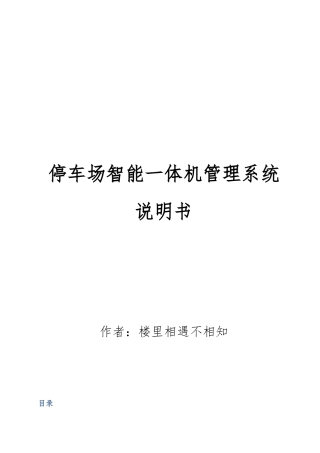 停车场智能一体机管理系统

说明书

作者：楼里相遇不相知

目录